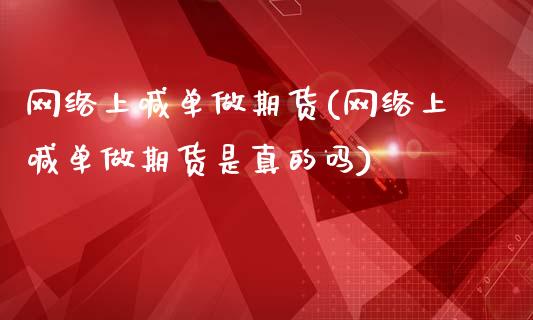 网络上喊单做期货(网络上喊单做期货是真的吗)